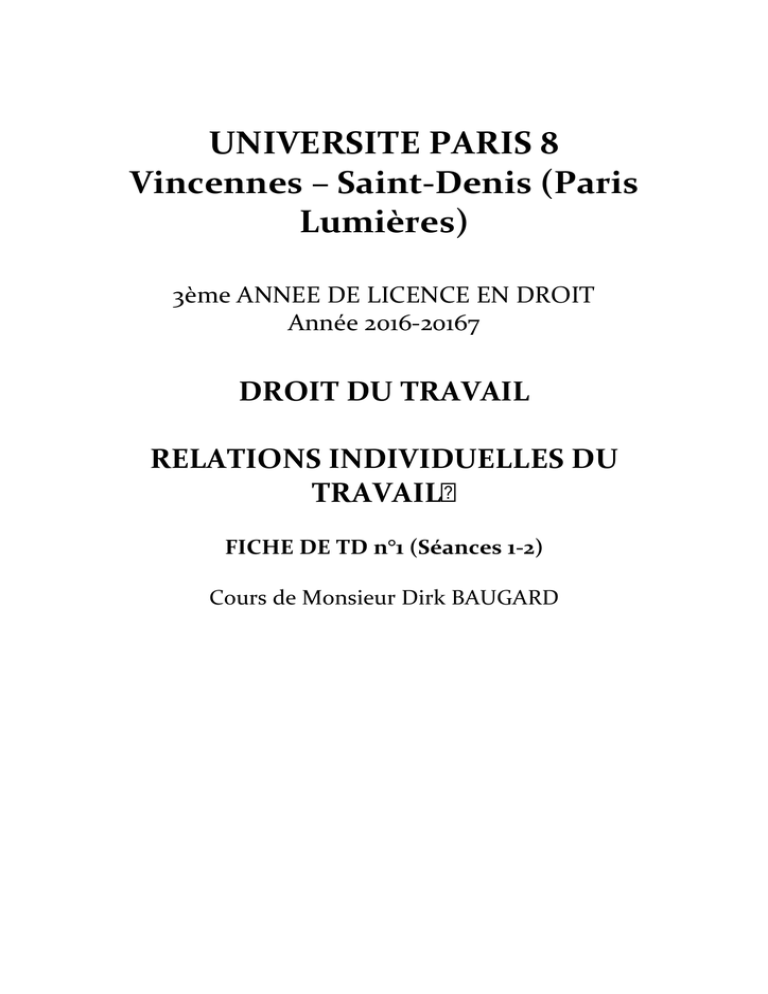 UNIVERSITE PARIS 8
Vincennes – Saint-Denis (Paris Lumières)

3ème ANNEE DE LICENCE EN DROIT
Année 2016-20167

DROIT DU TRAVAIL

RELATIONS INDIVIDUELLES DU TRAVAIL

FICHE DE TD n°1 (Séances 1-2)

Cours de Monsieur Dirk BAUGARD